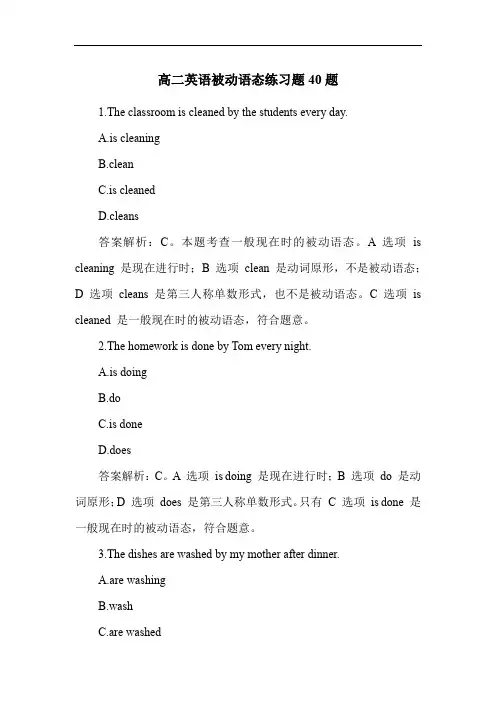 高二英语被动语态练习题 40 题

1.The classroom is cleaned by the students every day.

A.is cleaning

B.clean

C.is cleaned

D.cleans

答案解析：C。本题考查一般现在时的被动语态。A 选项 is cleaning 是现在进行时；B 选项 clean 是动词原形，不是被动语态；D 选项 cleans 是第三人称单数形式，也不是被动语态。C 选项 is cleaned 是一般现在时的被动语态，符合题意。

2.The homework is done by Tom every night.

A.is doing

B.do

C.is done

D.does

答案解析：C。A 选项 is doing 是现在进行时；B 选项 do 是动词原形；D 选项 does 是第三人称单数形式。只有 C 选项 is done 是一般现在时的被动语态，符合题意。

3.The dishes are washed by my mother after dinner.

A.are washing

B.wash

C.are washed